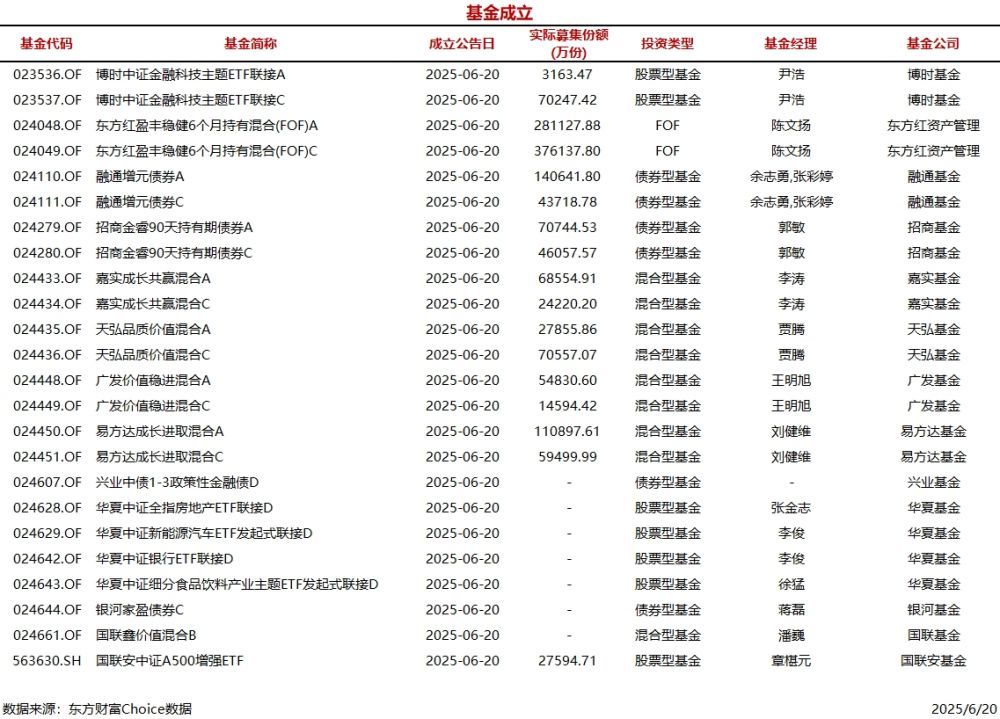 基金成立

| 基金代码 | 基金简称 | 成立公告日 | 实际募集份额(万份) | 投资类型 | 基金经理 | 基金公司 |
|---|---|---|---|---|---|---|
| 023536.OF | 博时中证金融科技主题ETF联接A | 2025-06-20 | 3163.47 | 股票型基金 | 尹浩 | 博时基金 |
| 023537.OF | 博时中证金融科技主题ETF联接C | 2025-06-20 | 70247.42 | 股票型基金 | 尹浩 | 博时基金 |
| 024048.OF | 东方红盈丰稳健6个月持有混合(FOF)A | 2025-06-20 | 281127.88 | FOF | 陈文扬 | 东方红资产管理 |
| 024049.OF | 东方红盈丰稳健6个月持有混合(FOF)C | 2025-06-20 | 376137.80 | FOF | 陈文扬 | 东方红资产管理 |
| 024110.OF | 融通增元债券A | 2025-06-20 | 140641.80 | 债券型基金 | 余志勇,张彩婷 | 融通基金 |
| 024111.OF | 融通增元债券C | 2025-06-20 | 43718.78 | 债券型基金 | 余志勇,张彩婷 | 融通基金 |
| 024279.OF | 招商金睿90天持有期债券A | 2025-06-20 | 70744.53 | 债券型基金 | 郭敏 | 招商基金 |
| 024280.OF | 招商金睿90天持有期债券C | 2025-06-20 | 46057.57 | 债券型基金 | 郭敏 | 招商基金 |
| 024433.OF | 嘉实成长共赢混合A | 2025-06-20 | 68554.91 | 混合型基金 | 李涛 | 嘉实基金 |
| 024434.OF | 嘉实成长共赢混合C | 2025-06-20 | 24220.20 | 混合型基金 | 李涛 | 嘉实基金 |
| 024435.OF | 天弘品质价值混合A | 2025-06-20 | 27855.86 | 混合型基金 | 贾腾 | 天弘基金 |
| 024436.OF | 天弘品质价值混合C | 2025-06-20 | 70557.07 | 混合型基金 | 贾腾 | 天弘基金 |
| 024448.OF | 广发价值稳进混合A | 2025-06-20 | 54830.60 | 混合型基金 | 王明旭 | 广发基金 |
| 024449.OF | 广发价值稳进混合C | 2025-06-20 | 14594.42 | 混合型基金 | 王明旭 | 广发基金 |
| 024450.OF | 易方达成长进取混合A | 2025-06-20 | 110897.61 | 混合型基金 | 刘健维 | 易方达基金 |
| 024451.OF | 易方达成长进取混合C | 2025-06-20 | 59499.99 | 混合型基金 | 刘健维 | 易方达基金 |
| 024607.OF | 兴业中债1-3政策性金融债D | 2025-06-20 | - | 债券型基金 | - | 兴业基金 |
| 024628.OF | 华夏中证全指房地产ETF联接D | 2025-06-20 | - | 股票型基金 | 张金志 | 华夏基金 |
| 024629.OF | 华夏中证新能源汽车ETF发起式联接D | 2025-06-20 | - | 股票型基金 | 李俊 | 华夏基金 |
| 024642.OF | 华夏中证银行ETF联接D | 2025-06-20 | - | 股票型基金 | 李俊 | 华夏基金 |
| 024643.OF | 华夏中证细分食品饮料产业主题ETF发起式联接D | 2025-06-20 | - | 股票型基金 | 徐猛 | 华夏基金 |
| 024644.OF | 银河家盈债券C | 2025-06-20 | - | 债券型基金 | 蒋磊 | 银河基金 |
| 024661.OF | 国联鑫价值混合B | 2025-06-20 | - | 混合型基金 | 潘巍 | 国联基金 |
| 563630.SH | 国联安中证A500增强ETF | 2025-06-20 | 27594.71 | 股票型基金 | 章椹元 | 国联安基金 |

数据来源：东方财富Choice数据　　2025/6/20